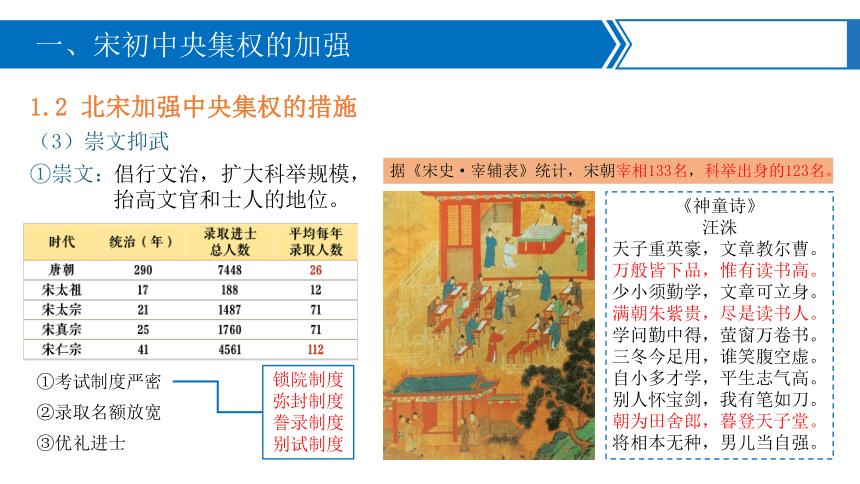 一、宋初中央集权的加强

1.2 北宋加强中央集权的措施

（3）崇文抑武

①崇文：倡行文治，扩大科举规模，抬高文官和士人的地位。

| 时代 | 统治（年） | 录取进士总人数 | 平均每年录取人数 |
|---|---|---|---|
| 唐朝 | 290 | 7448 | 26 |
| 宋太祖 | 17 | 188 | 12 |
| 宋太宗 | 21 | 1487 | 71 |
| 宋真宗 | 25 | 1760 | 71 |
| 宋仁宗 | 41 | 4561 | 112 |

①考试制度严密
②录取名额放宽
③优礼进士

锁院制度
弥封制度
誊录制度
别试制度

据《宋史·宰辅表》统计，宋朝宰相133名，科举出身的123名。

《神童诗》
汪洙
天子重英豪，文章教尔曹。
万般皆下品，惟有读书高。
少小须勤学，文章可立身。
满朝朱紫贵，尽是读书人。
学问勤中得，萤窗万卷书。
三冬今足用，谁笑腹空虚。
自小多才学，平生志气高。
别人怀宝剑，我有笔如刀。
朝为田舍郎，暮登天子堂。
将相本无种，男儿当自强。